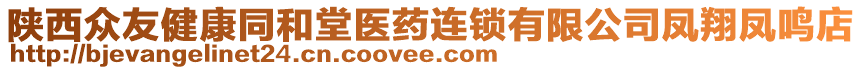 陕西众友健康同和堂医药连锁有限公司凤翔凤鸣店
http://bjevangelinet24.cn.coovee.com